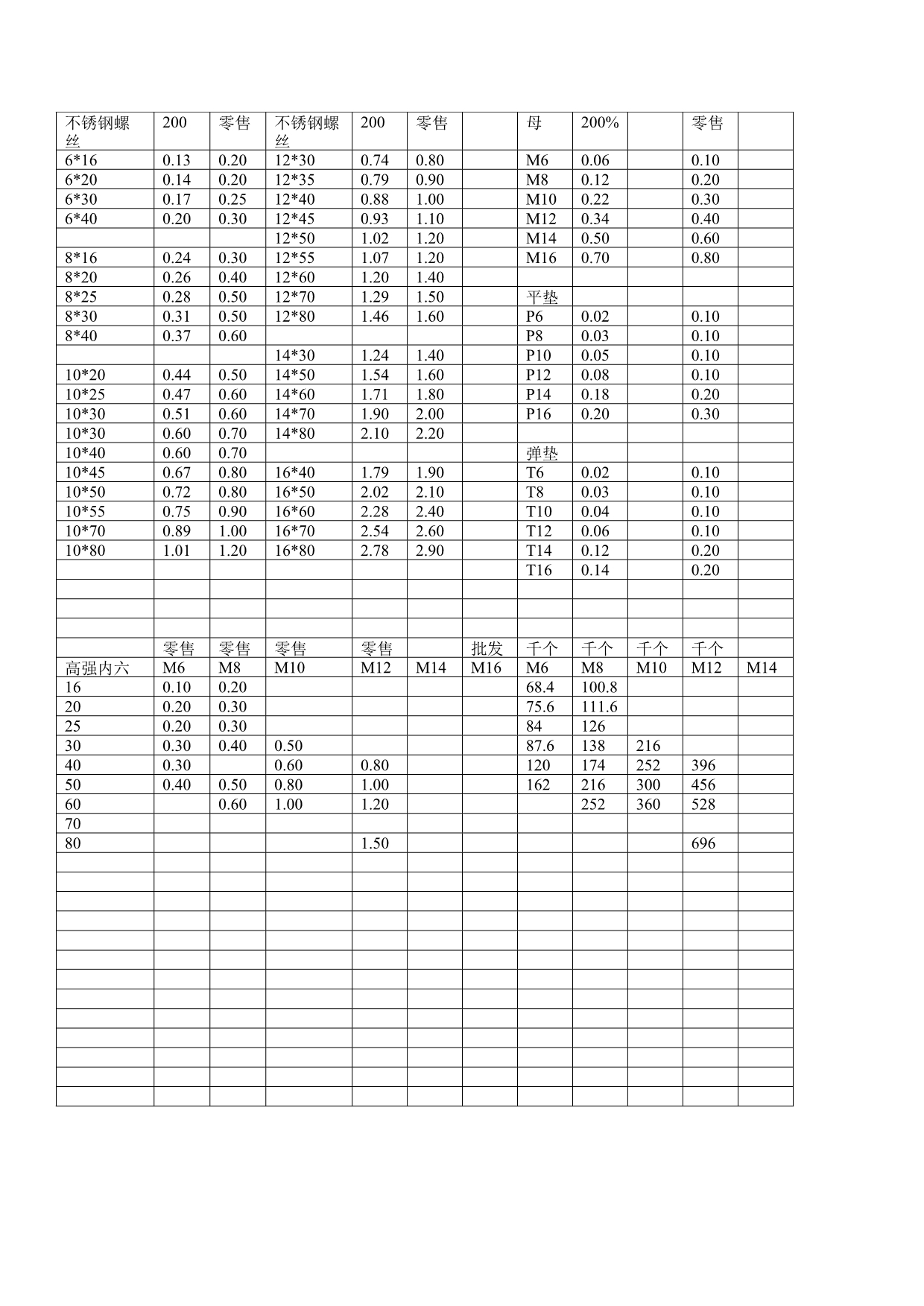 | 不锈钢螺丝 | 200 | 零售 | 不锈钢螺丝 | 200 | 零售 | | 母 | 200% | | 零售 | |
|---|---|---|---|---|---|---|---|---|---|---|---|
| 6*16 | 0.13 | 0.20 | 12*30 | 0.74 | 0.80 | | M6 | 0.06 | | 0.10 | |
| 6*20 | 0.14 | 0.20 | 12*35 | 0.79 | 0.90 | | M8 | 0.12 | | 0.20 | |
| 6*30 | 0.17 | 0.25 | 12*40 | 0.88 | 1.00 | | M10 | 0.22 | | 0.30 | |
| 6*40 | 0.20 | 0.30 | 12*45 | 0.93 | 1.10 | | M12 | 0.34 | | 0.40 | |
| | | | 12*50 | 1.02 | 1.20 | | M14 | 0.50 | | 0.60 | |
| 8*16 | 0.24 | 0.30 | 12*55 | 1.07 | 1.20 | | M16 | 0.70 | | 0.80 | |
| 8*20 | 0.26 | 0.40 | 12*60 | 1.20 | 1.40 | | | | | | |
| 8*25 | 0.28 | 0.50 | 12*70 | 1.29 | 1.50 | | 平垫 | | | | |
| 8*30 | 0.31 | 0.50 | 12*80 | 1.46 | 1.60 | | P6 | 0.02 | | 0.10 | |
| 8*40 | 0.37 | 0.60 | | | | | P8 | 0.03 | | 0.10 | |
| | | | 14*30 | 1.24 | 1.40 | | P10 | 0.05 | | 0.10 | |
| 10*20 | 0.44 | 0.50 | 14*50 | 1.54 | 1.60 | | P12 | 0.08 | | 0.10 | |
| 10*25 | 0.47 | 0.60 | 14*60 | 1.71 | 1.80 | | P14 | 0.18 | | 0.20 | |
| 10*30 | 0.51 | 0.60 | 14*70 | 1.90 | 2.00 | | P16 | 0.20 | | 0.30 | |
| 10*30 | 0.60 | 0.70 | 14*80 | 2.10 | 2.20 | | | | | | |
| 10*40 | 0.60 | 0.70 | | | | | 弹垫 | | | | |
| 10*45 | 0.67 | 0.80 | 16*40 | 1.79 | 1.90 | | T6 | 0.02 | | 0.10 | |
| 10*50 | 0.72 | 0.80 | 16*50 | 2.02 | 2.10 | | T8 | 0.03 | | 0.10 | |
| 10*55 | 0.75 | 0.90 | 16*60 | 2.28 | 2.40 | | T10 | 0.04 | | 0.10 | |
| 10*70 | 0.89 | 1.00 | 16*70 | 2.54 | 2.60 | | T12 | 0.06 | | 0.10 | |
| 10*80 | 1.01 | 1.20 | 16*80 | 2.78 | 2.90 | | T14 | 0.12 | | 0.20 | |
| | | | | | | | T16 | 0.14 | | 0.20 | |
| | | | | | | | | | | | |
| | | | | | | | | | | | |
| | | | | | | | | | | | |
| | 零售 | 零售 | 零售 | 零售 | | 批发 | 千个 | 千个 | 千个 | 千个 | |
| 高强内六 | M6 | M8 | M10 | M12 | M14 | M16 | M6 | M8 | M10 | M12 | M14 |
| 16 | 0.10 | 0.20 | | | | | 68.4 | 100.8 | | | |
| 20 | 0.20 | 0.30 | | | | | 75.6 | 111.6 | | | |
| 25 | 0.20 | 0.30 | | | | | 84 | 126 | | | |
| 30 | 0.30 | 0.40 | 0.50 | | | | 87.6 | 138 | 216 | | |
| 40 | 0.30 | | 0.60 | 0.80 | | | 120 | 174 | 252 | 396 | |
| 50 | 0.40 | 0.50 | 0.80 | 1.00 | | | 162 | 216 | 300 | 456 | |
| 60 | | 0.60 | 1.00 | 1.20 | | | | 252 | 360 | 528 | |
| 70 | | | | | | | | | | | |
| 80 | | | | 1.50 | | | | | | 696 | |